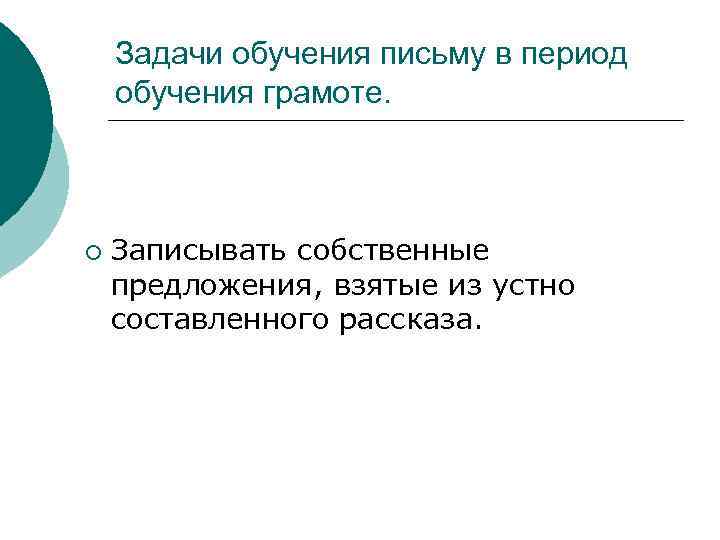 Задачи обучения письму в период обучения грамоте.

• Записывать собственные предложения, взятые из устно составленного рассказа.